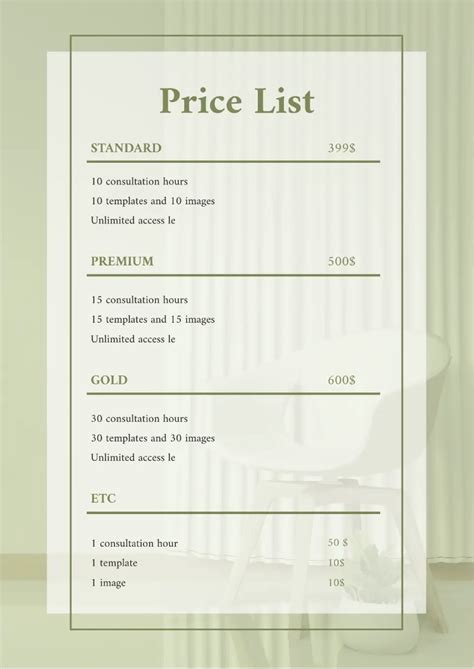 Price List

STANDARD 399$

10 consultation hours
10 templates and 10 images
Unlimited access le

PREMIUM 500$

15 consultation hours
15 templates and 15 images
Unlimited access le

GOLD 600$

30 consultation hours
30 templates and 30 images
Unlimited access le

ETC

1 consultation hour 50 $
1 template 10$
1 image 10$